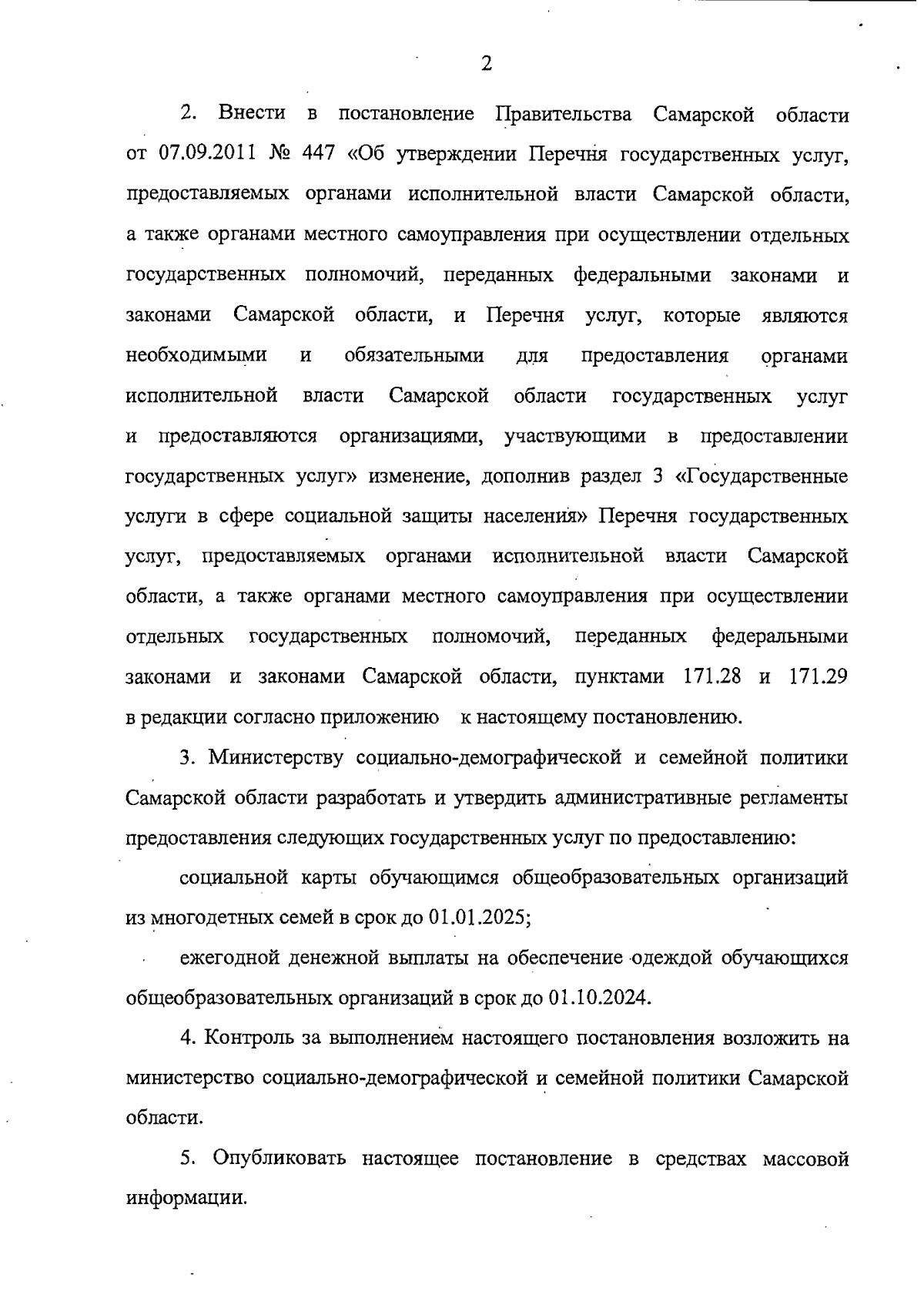 2

2. Внести в постановление Правительства Самарской области от 07.09.2011 № 447 «Об утверждении Перечня государственных услуг, предоставляемых органами исполнительной власти Самарской области, а также органами местного самоуправления при осуществлении отдельных государственных полномочий, переданных федеральными законами и законами Самарской области, и Перечня услуг, которые являются необходимыми и обязательными для предоставления органами исполнительной власти Самарской области государственных услуг и предоставляются организациями, участвующими в предоставлении государственных услуг» изменение, дополнив раздел 3 «Государственные услуги в сфере социальной защиты населения» Перечня государственных услуг, предоставляемых органами исполнительной власти Самарской области, а также органами местного самоуправления при осуществлении отдельных государственных полномочий, переданных федеральными законами и законами Самарской области, пунктами 171.28 и 171.29 в редакции согласно приложению к настоящему постановлению.

3. Министерству социально-демографической и семейной политики Самарской области разработать и утвердить административные регламенты предоставления следующих государственных услуг по предоставлению:

социальной карты обучающимся общеобразовательных организаций из многодетных семей в срок до 01.01.2025;

ежегодной денежной выплаты на обеспечение одеждой обучающихся общеобразовательных организаций в срок до 01.10.2024.

4. Контроль за выполнением настоящего постановления возложить на министерство социально-демографической и семейной политики Самарской области.

5. Опубликовать настоящее постановление в средствах массовой информации.